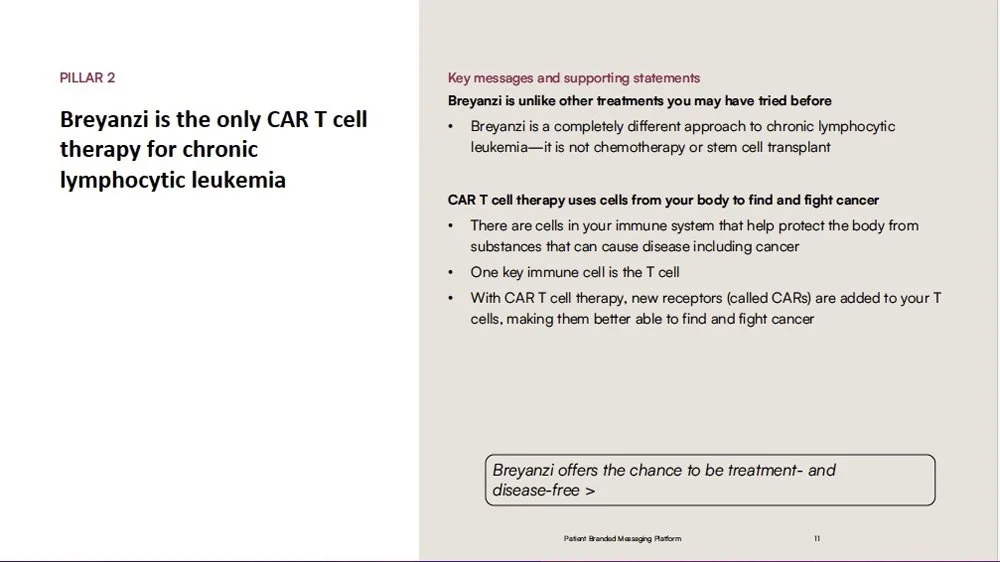 PILLAR 2

Breyanzi is the only CAR T cell therapy for chronic lymphocytic leukemia

Key messages and supporting statements

Breyanzi is unlike other treatments you may have tried before

• Breyanzi is a completely different approach to chronic lymphocytic leukemia—it is not chemotherapy or stem cell transplant

CAR T cell therapy uses cells from your body to find and fight cancer

• There are cells in your immune system that help protect the body from substances that can cause disease including cancer
• One key immune cell is the T cell
• With CAR T cell therapy, new receptors (called CARs) are added to your T cells, making them better able to find and fight cancer

Breyanzi offers the chance to be treatment- and disease-free >

Patient Branded Messaging Platform

11